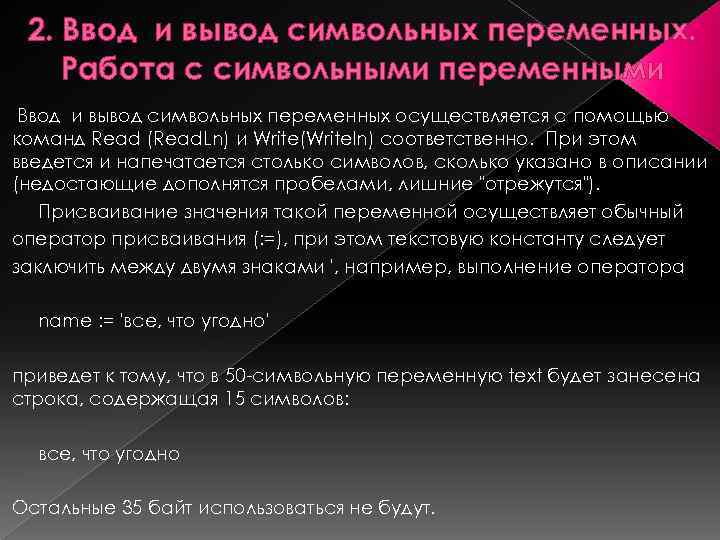 2. Ввод и вывод символьных переменных. Работа с символьными переменными

Ввод и вывод символьных переменных осуществляется с помощью команд Read (ReadLn) и Write(Writeln) соответственно. При этом введется и напечатается столько символов, сколько указано в описании (недостающие дополнятся пробелами, лишние "отрежутся").

Присваивание значения такой переменной осуществляет обычный оператор присваивания (:=), при этом текстовую константу следует заключить между двумя знаками ', например, выполнение оператора

name := 'все, что угодно'

приведет к тому, что в 50-символьную переменную text будет занесена строка, содержащая 15 символов:

все, что угодно

Остальные 35 байт использоваться не будут.